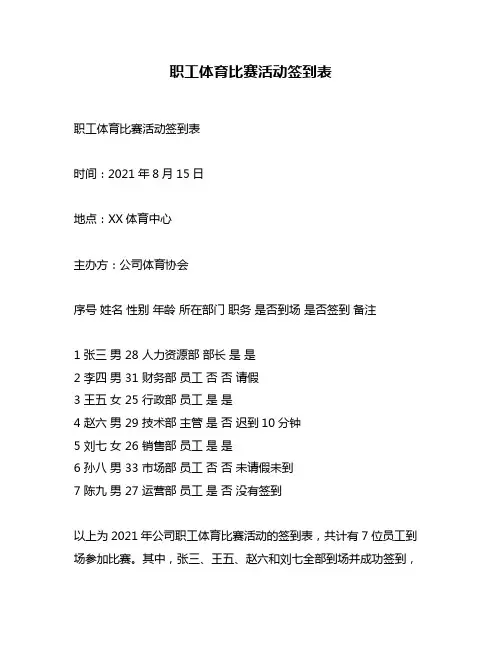 职工体育比赛活动签到表

职工体育比赛活动签到表

时间：2021 年 8 月 15 日

地点：XX 体育中心

主办方：公司体育协会

序号 姓名 性别 年龄 所在部门 职务 是否到场 是否签到 备注

1 张三 男 28 人力资源部 部长 是 是
2 李四 男 31 财务部 员工 否 否 请假
3 王五 女 25 行政部 员工 是 是
4 赵六 男 29 技术部 主管 是 否 迟到 10 分钟
5 刘七 女 26 销售部 员工 是 是
6 孙八 男 33 市场部 员工 否 否 未请假未到
7 陈九 男 27 运营部 员工 是 否 没有签到

以上为 2021 年公司职工体育比赛活动的签到表，共计有 7 位员工到场参加比赛。其中，张三、王五、赵六和刘七全部到场并成功签到，